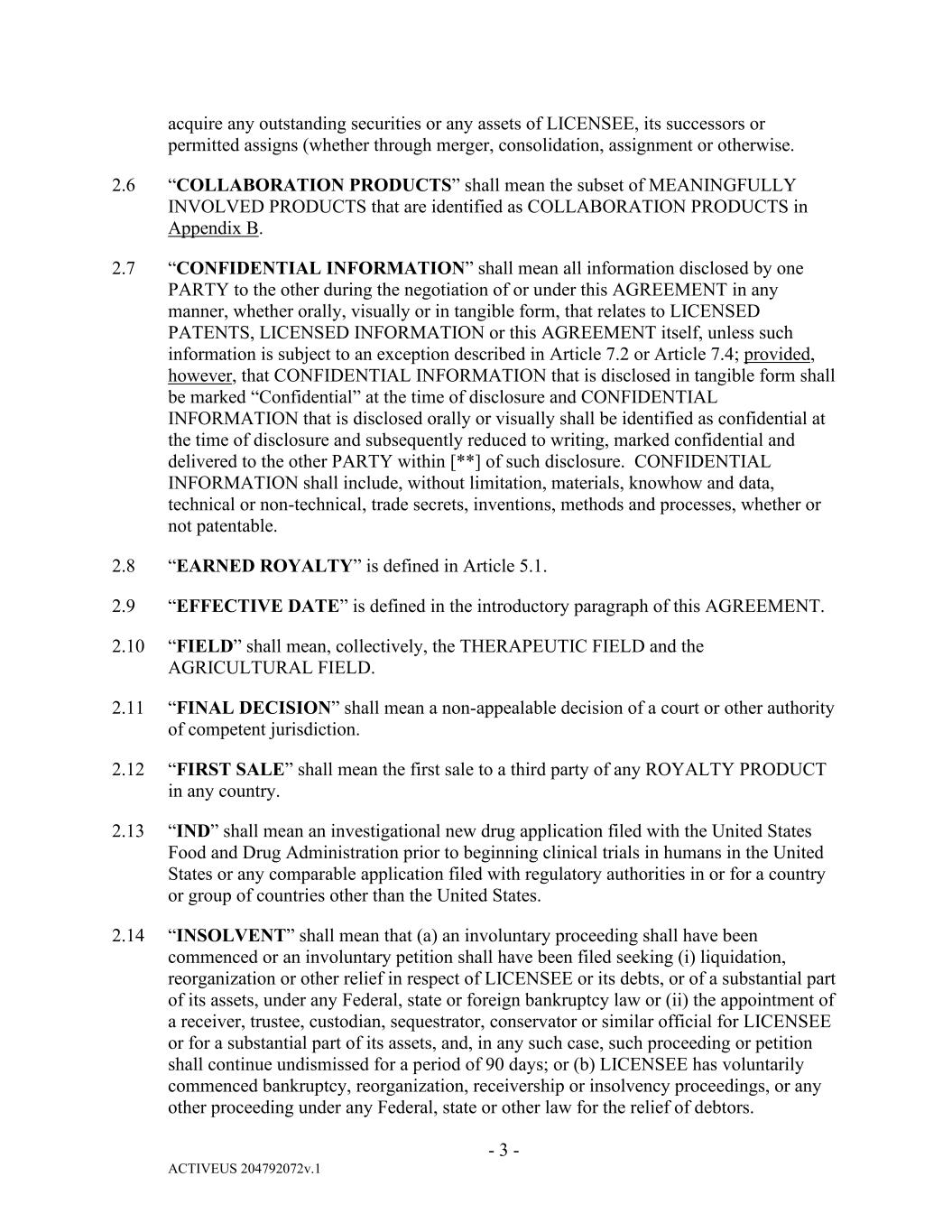 acquire any outstanding securities or any assets of LICENSEE, its successors or permitted assigns (whether through merger, consolidation, assignment or otherwise.

2.6 “COLLABORATION PRODUCTS” shall mean the subset of MEANINGFULLY INVOLVED PRODUCTS that are identified as COLLABORATION PRODUCTS in Appendix B.

2.7 “CONFIDENTIAL INFORMATION” shall mean all information disclosed by one PARTY to the other during the negotiation of or under this AGREEMENT in any manner, whether orally, visually or in tangible form, that relates to LICENSED PATENTS, LICENSED INFORMATION or this AGREEMENT itself, unless such information is subject to an exception described in Article 7.2 or Article 7.4; provided, however, that CONFIDENTIAL INFORMATION that is disclosed in tangible form shall be marked “Confidential” at the time of disclosure and CONFIDENTIAL INFORMATION that is disclosed orally or visually shall be identified as confidential at the time of disclosure and subsequently reduced to writing, marked confidential and delivered to the other PARTY within [**] of such disclosure. CONFIDENTIAL INFORMATION shall include, without limitation, materials, knowhow and data, technical or non-technical, trade secrets, inventions, methods and processes, whether or not patentable.

2.8 “EARNED ROYALTY” is defined in Article 5.1.

2.9 “EFFECTIVE DATE” is defined in the introductory paragraph of this AGREEMENT.

2.10 “FIELD” shall mean, collectively, the THERAPEUTIC FIELD and the AGRICULTURAL FIELD.

2.11 “FINAL DECISION” shall mean a non-appealable decision of a court or other authority of competent jurisdiction.

2.12 “FIRST SALE” shall mean the first sale to a third party of any ROYALTY PRODUCT in any country.

2.13 “IND” shall mean an investigational new drug application filed with the United States Food and Drug Administration prior to beginning clinical trials in humans in the United States or any comparable application filed with regulatory authorities in or for a country or group of countries other than the United States.

2.14 “INSOLVENT” shall mean that (a) an involuntary proceeding shall have been commenced or an involuntary petition shall have been filed seeking (i) liquidation, reorganization or other relief in respect of LICENSEE or its debts, or of a substantial part of its assets, under any Federal, state or foreign bankruptcy law or (ii) the appointment of a receiver, trustee, custodian, sequestrator, conservator or similar official for LICENSEE or for a substantial part of its assets, and, in any such case, such proceeding or petition shall continue undismissed for a period of 90 days; or (b) LICENSEE has voluntarily commenced bankruptcy, reorganization, receivership or insolvency proceedings, or any other proceeding under any Federal, state or other law for the relief of debtors.

- 3 -

ACTIVEUS 204792072v.1